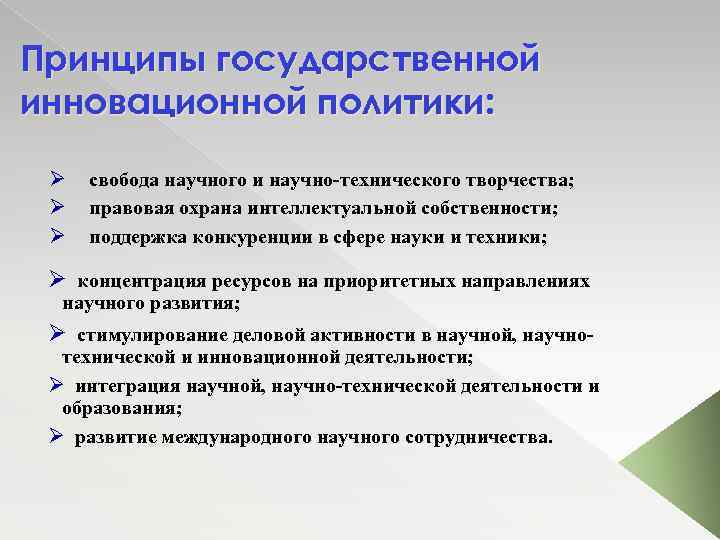 Принципы государственной инновационной политики:

➢ свобода научного и научно-технического творчества;
➢ правовая охрана интеллектуальной собственности;
➢ поддержка конкуренции в сфере науки и техники;

➢ концентрация ресурсов на приоритетных направлениях научного развития;
➢ стимулирование деловой активности в научной, научно-технической и инновационной деятельности;
➢ интеграция научной, научно-технической деятельности и образования;
➢ развитие международного научного сотрудничества.